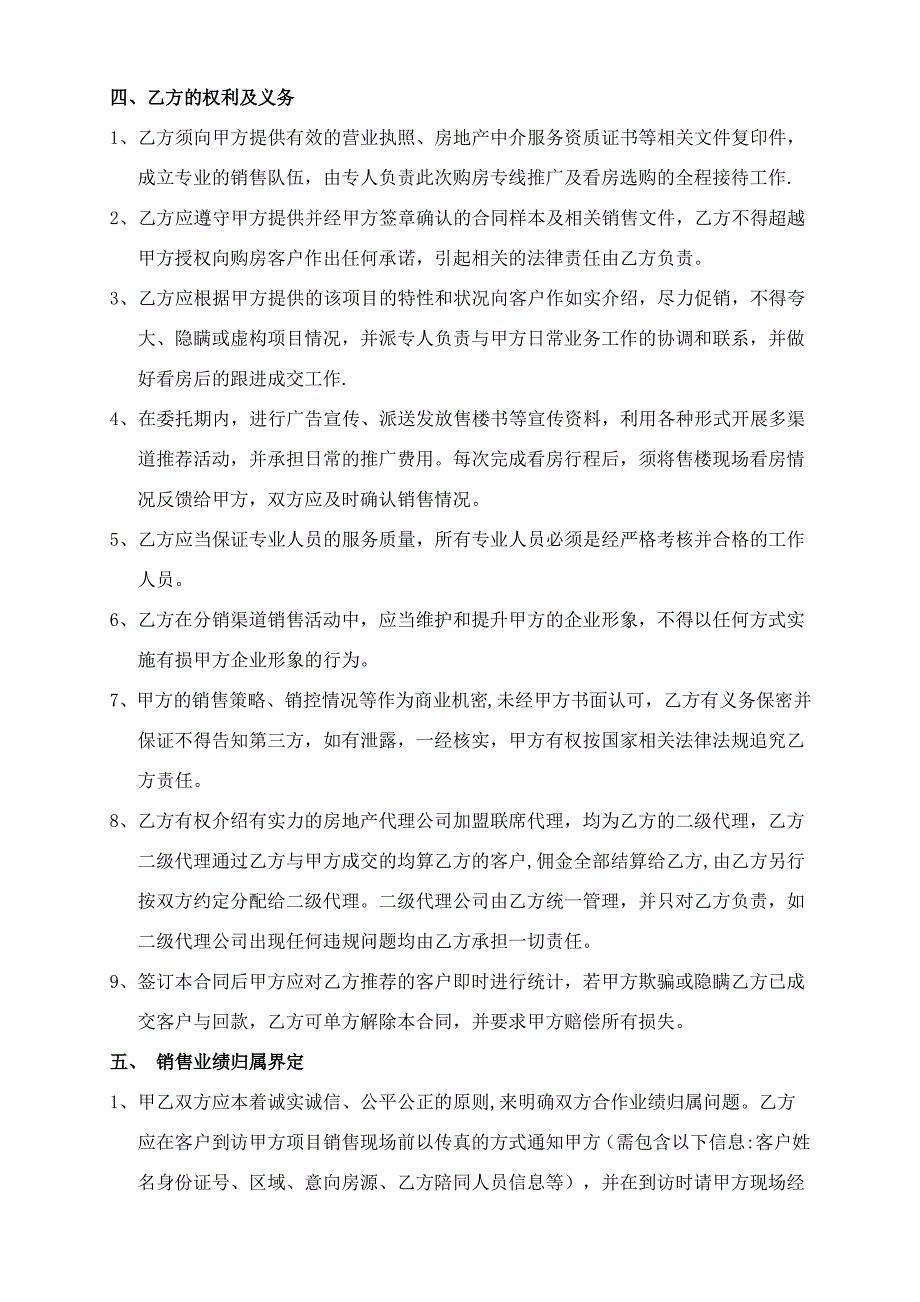 四、乙方的权利及义务

1、乙方须向甲方提供有效的营业执照、房地产中介服务资质证书等相关文件复印件，成立专业的销售队伍，由专人负责此次购房专线推广及看房选购的全程接待工作.

2、乙方应遵守甲方提供并经甲方签章确认的合同样本及相关销售文件，乙方不得超越甲方授权向购房客户作出任何承诺，引起相关的法律责任由乙方负责。

3、乙方应根据甲方提供的该项目的特性和状况向客户作如实介绍，尽力促销，不得夸大、隐瞒或虚构项目情况，并派专人负责与甲方日常业务工作的协调和联系，并做好看房后的跟进成交工作.

4、在委托期内，进行广告宣传、派送发放售楼书等宣传资料，利用各种形式开展多渠道推荐活动，并承担日常的推广费用。每次完成看房行程后，须将售楼现场看房情况反馈给甲方，双方应及时确认销售情况。

5、乙方应当保证专业人员的服务质量，所有专业人员必须是经严格考核并合格的工作人员。

6、乙方在分销渠道销售活动中，应当维护和提升甲方的企业形象，不得以任何方式实施有损甲方企业形象的行为。

7、甲方的销售策略、销控情况等作为商业机密,未经甲方书面认可，乙方有义务保密并保证不得告知第三方，如有泄露，一经核实，甲方有权按国家相关法律法规追究乙方责任。

8、乙方有权介绍有实力的房地产代理公司加盟联席代理，均为乙方的二级代理，乙方二级代理通过乙方与甲方成交的均算乙方的客户,佣金全部结算给乙方,由乙方另行按双方约定分配给二级代理。二级代理公司由乙方统一管理，并只对乙方负责，如二级代理公司出现任何违规问题均由乙方承担一切责任。

9、签订本合同后甲方应对乙方推荐的客户即时进行统计，若甲方欺骗或隐瞒乙方已成交客户与回款，乙方可单方解除本合同，并要求甲方赔偿所有损失。

五、 销售业绩归属界定

1、甲乙双方应本着诚实诚信、公平公正的原则,来明确双方合作业绩归属问题。乙方应在客户到访甲方项目销售现场前以传真的方式通知甲方（需包含以下信息:客户姓名身份证号、区域、意向房源、乙方陪同人员信息等），并在到访时请甲方现场经